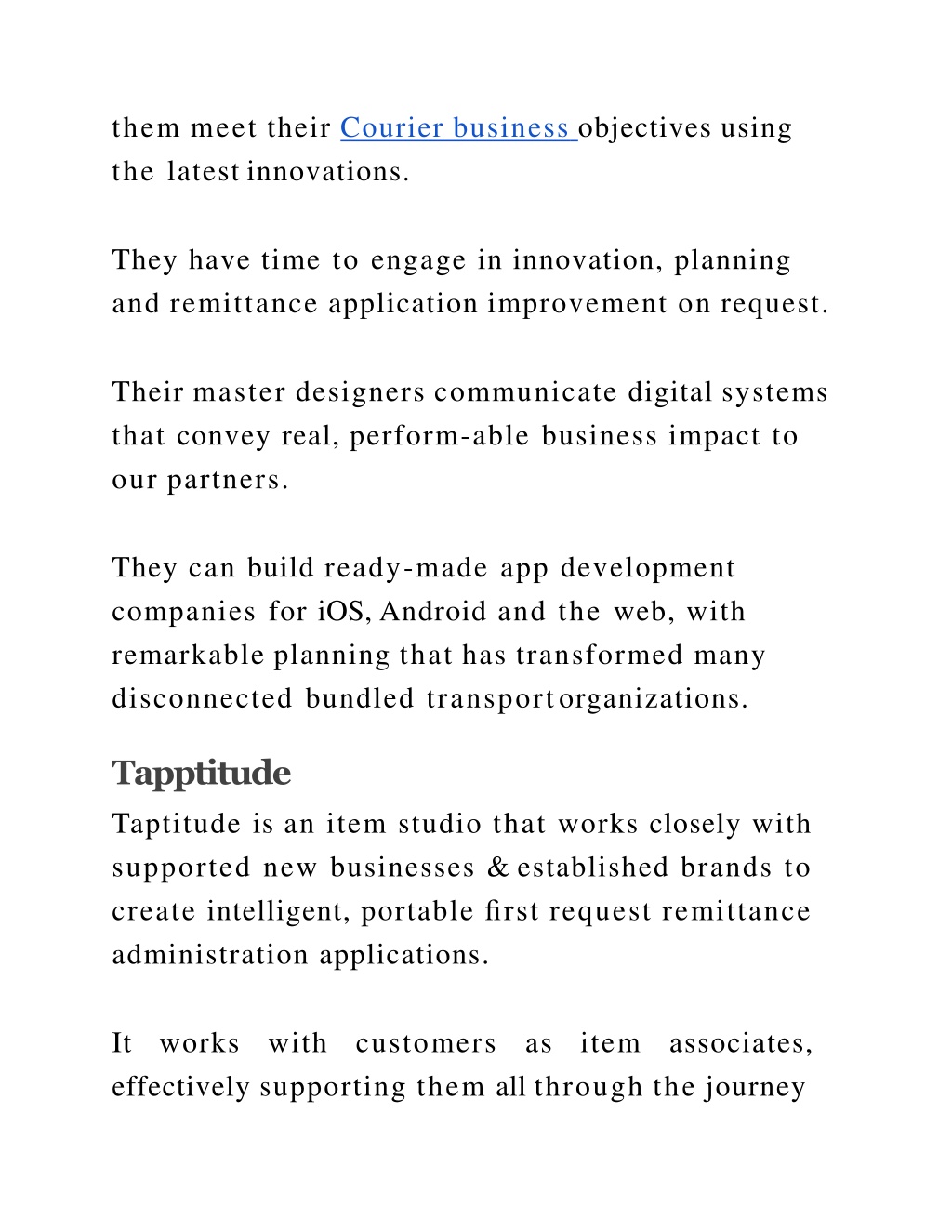 them meet their Courier business objectives using the latest innovations.

They have time to engage in innovation, planning and remittance application improvement on request.

Their master designers communicate digital systems that convey real, perform-able business impact to our partners.

They can build ready-made app development companies for iOS, Android and the web, with remarkable planning that has transformed many disconnected bundled transport organizations.

Tapptitude

Taptitude is an item studio that works closely with supported new businesses & established brands to create intelligent, portable first request remittance administration applications.

It works with customers as item associates, effectively supporting them all through the journey